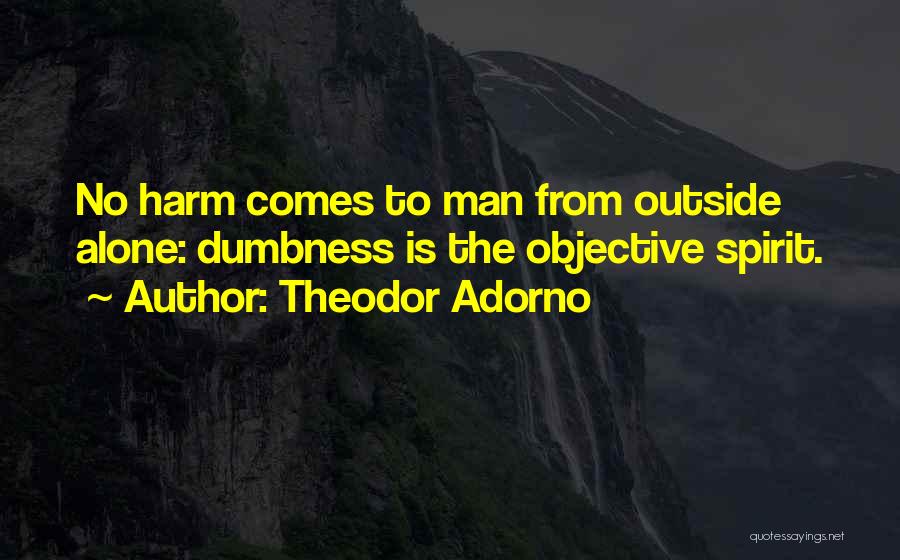 No harm comes to man from outside alone: dumbness is the objective spirit.
~ Author: Theodor Adorno

quotessayings.net